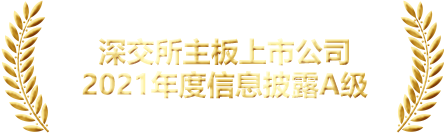 深交所主板上市公司
2021年度信息披露A级